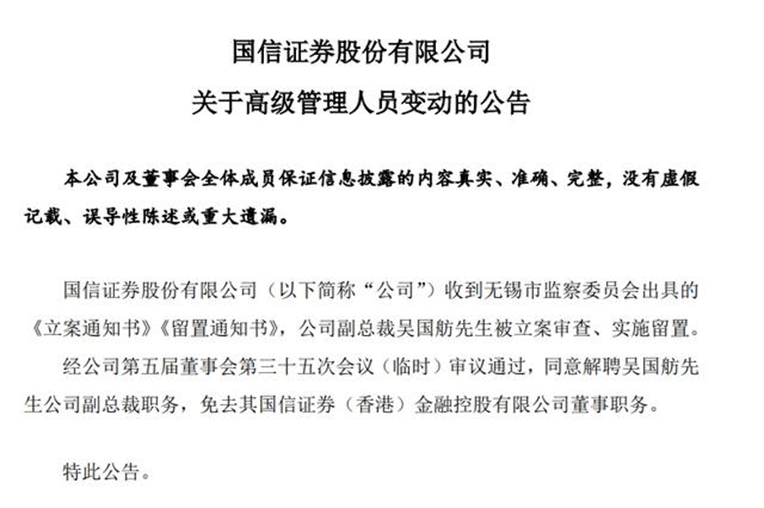 国信证券股份有限公司
关于高级管理人员变动的公告

本公司及董事会全体成员保证信息披露的内容真实、准确、完整，没有虚假记载、误导性陈述或重大遗漏。

国信证券股份有限公司（以下简称“公司”）收到无锡市监察委员会出具的《立案通知书》《留置通知书》，公司副总裁吴国舫先生被立案审查、实施留置。

经公司第五届董事会第三十五次会议（临时）审议通过，同意解聘吴国舫先生公司副总裁职务，免去其国信证券（香港）金融控股有限公司董事职务。

特此公告。